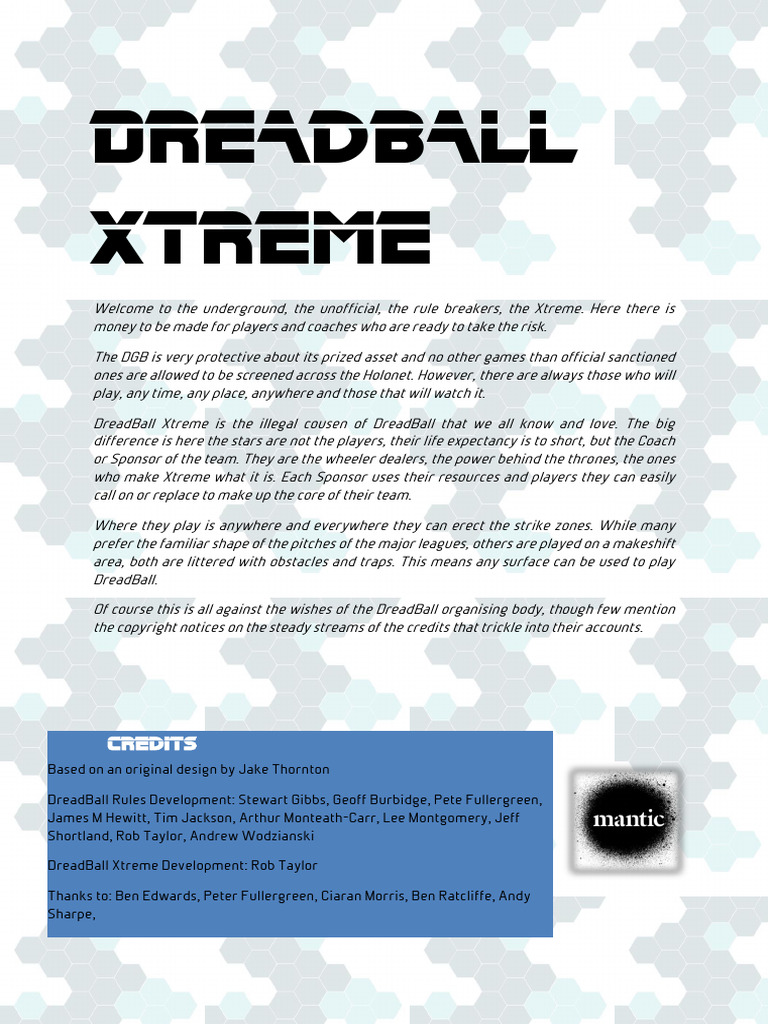 DREADBALL XTREME

Welcome to the underground, the unofficial, the rule breakers, the Xtreme. Here there is money to be made for players and coaches who are ready to take the risk.

The DGB is very protective about its prized asset and no other games than official sanctioned ones are allowed to be screened across the Holonet. However, there are always those who will play, any time, any place, anywhere and those that will watch it.

DreadBall Xtreme is the illegal cousen of DreadBall that we all know and love. The big difference is here the stars are not the players, their life expectancy is to short, but the Coach or Sponsor of the team. They are the wheeler dealers, the power behind the thrones, the ones who make Xtreme what it is. Each Sponsor uses their resources and players they can easily call on or replace to make up the core of their team.

Where they play is anywhere and everywhere they can erect the strike zones. While many prefer the familiar shape of the pitches of the major leagues, others are played on a makeshift area, both are littered with obstacles and traps. This means any surface can be used to play DreadBall.

Of course this is all against the wishes of the DreadBall organising body, though few mention the copyright notices on the steady streams of the credits that trickle into their accounts.

CREDITS

Based on an original design by Jake Thornton

DreadBall Rules Development: Stewart Gibbs, Geoff Burbidge, Pete Fullergreen, James M Hewitt, Tim Jackson, Arthur Monteath-Carr, Lee Montgomery, Jeff Shortland, Rob Taylor, Andrew Wodzianski

DreadBall Xtreme Development: Rob Taylor

Thanks to: Ben Edwards, Peter Fullergreen, Ciaran Morris, Ben Ratcliffe, Andy Sharpe,

mantic